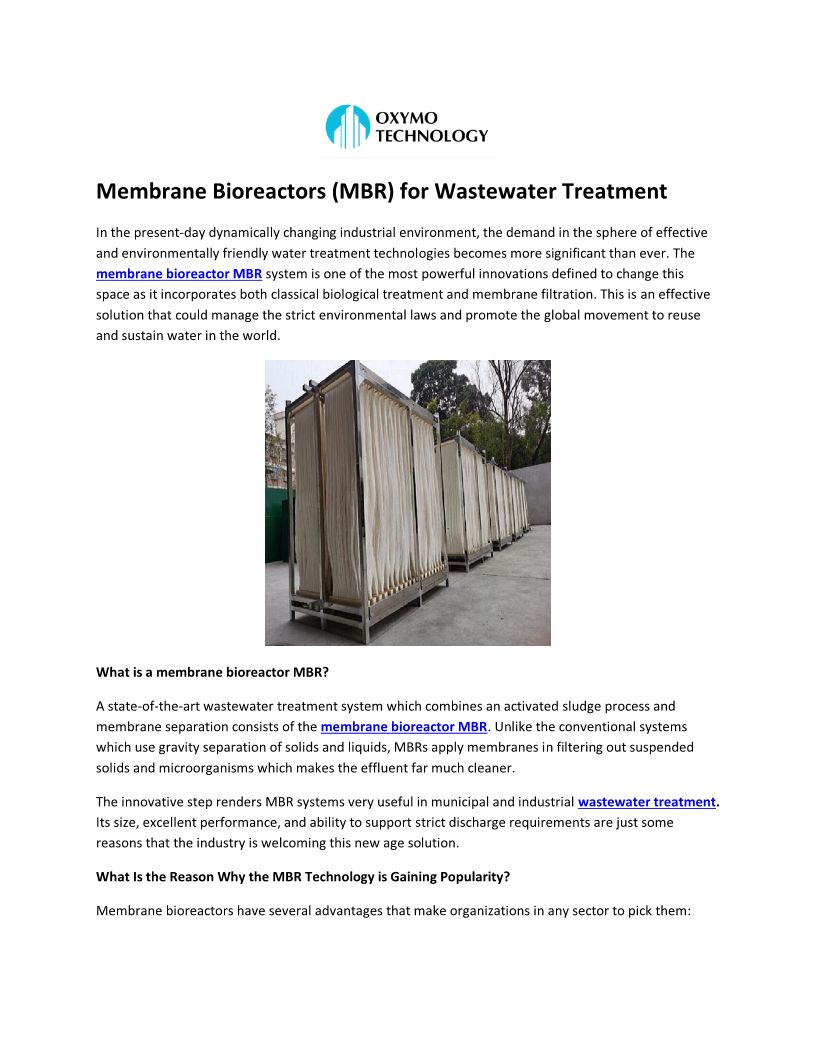 OXYMO
TECHNOLOGY

Membrane Bioreactors (MBR) for Wastewater Treatment

In the present-day dynamically changing industrial environment, the demand in the sphere of effective and environmentally friendly water treatment technologies becomes more significant than ever. The membrane bioreactor MBR system is one of the most powerful innovations defined to change this space as it incorporates both classical biological treatment and membrane filtration. This is an effective solution that could manage the strict environmental laws and promote the global movement to reuse and sustain water in the world.

What is a membrane bioreactor MBR?

A state-of-the-art wastewater treatment system which combines an activated sludge process and membrane separation consists of the membrane bioreactor MBR. Unlike the conventional systems which use gravity separation of solids and liquids, MBRs apply membranes in filtering out suspended solids and microorganisms which makes the effluent far much cleaner.

The innovative step renders MBR systems very useful in municipal and industrial wastewater treatment. Its size, excellent performance, and ability to support strict discharge requirements are just some reasons that the industry is welcoming this new age solution.

What Is the Reason Why the MBR Technology is Gaining Popularity?

Membrane bioreactors have several advantages that make organizations in any sector to pick them: